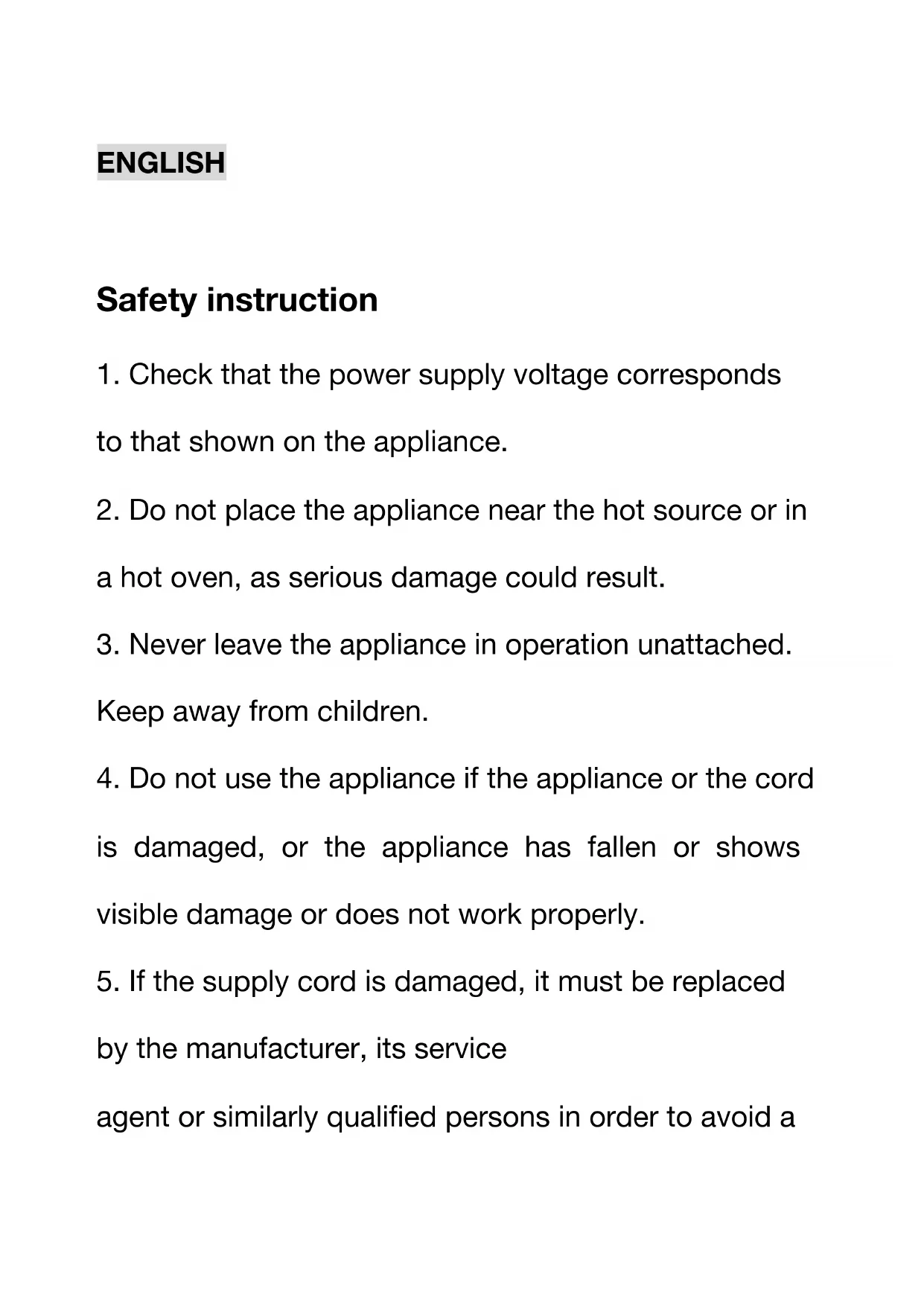 ENGLISH

Safety instruction

1. Check that the power supply voltage corresponds to that shown on the appliance.

2. Do not place the appliance near the hot source or in a hot oven, as serious damage could result.

3. Never leave the appliance in operation unattached. Keep away from children.

4. Do not use the appliance if the appliance or the cord is damaged, or the appliance has fallen or shows visible damage or does not work properly.

5. If the supply cord is damaged, it must be replaced by the manufacturer, its service agent or similarly qualified persons in order to avoid a